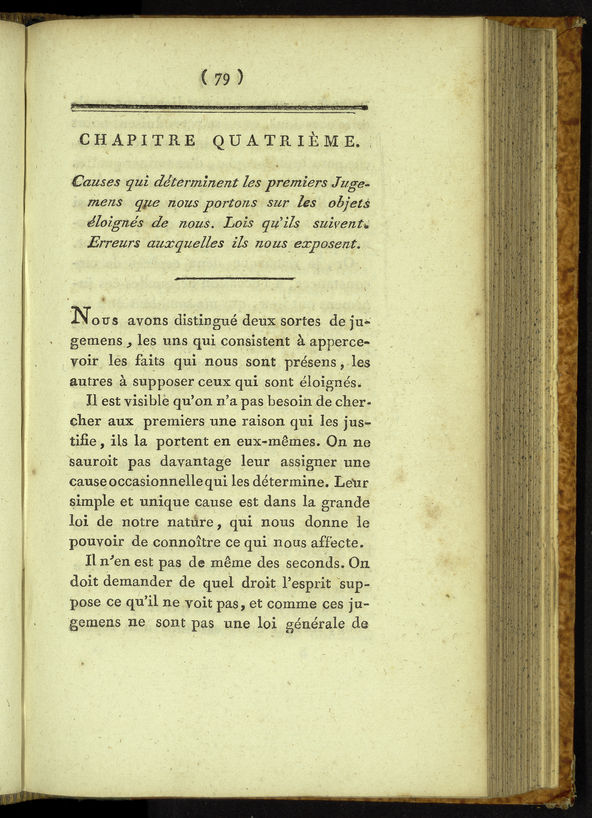 ( 79 )

CHAPITRE QUATRIÈME.

Causes qui déterminent les premiers Jugemens que nous portons sur les objets éloignés de nous. Lois qu'ils suivent. Erreurs auxquelles ils nous exposent.

Nous avons distingué deux sortes de jugemens, les uns qui consistent à appercevoir les faits qui nous sont présens, les autres à supposer ceux qui sont éloignés.

Il est visible qu'on n'a pas besoin de chercher aux premiers une raison qui les justifie, ils la portent en eux-mêmes. On ne sauroit pas davantage leur assigner une cause occasionnelle qui les détermine. Leur simple et unique cause est dans la grande loi de notre nature, qui nous donne le pouvoir de connoître ce qui nous affecte.

Il n'en est pas de même des seconds. On doit demander de quel droit l'esprit suppose ce qu'il ne voit pas, et comme ces jugemens ne sont pas une loi générale de